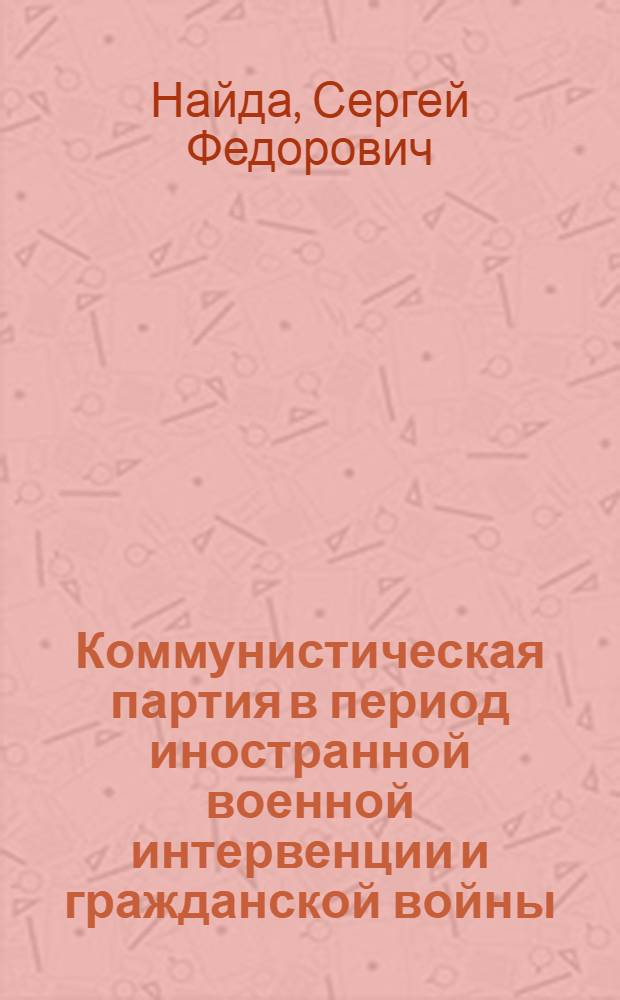 Найда, Сергей Федорович

Коммунистическая партия в период иностранной военной интервенции и гражданской войны